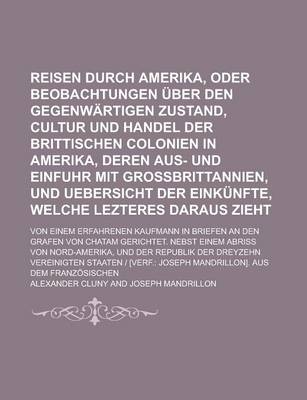 REISEN DURCH AMERIKA, ODER BEOBACHTUNGEN ÜBER DEN GEGENWÄRTIGEN ZUSTAND, CULTUR UND HANDEL DER BRITTISCHEN COLONIEN IN AMERIKA, DEREN AUS- UND EINFUHR MIT GROSSBRITTANNIEN, UND UEBERSICHT DER EINKÜNFTE, WELCHE LEZTERES DARAUS ZIEHT

VON EINEM ERFAHRENEN KAUFMANN IN BRIEFEN AN DEN GRAFEN VON CHATAM GERICHTET. NEBST EINEM ABRISS VON NORD-AMERIKA, UND DER REPUBLIK DER DREYZEHN VEREINIGTEN STAATEN / [VERF.: JOSEPH MANDRILLON]. AUS DEM FRANZÖSISCHEN

ALEXANDER CLUNY AND JOSEPH MANDRILLON